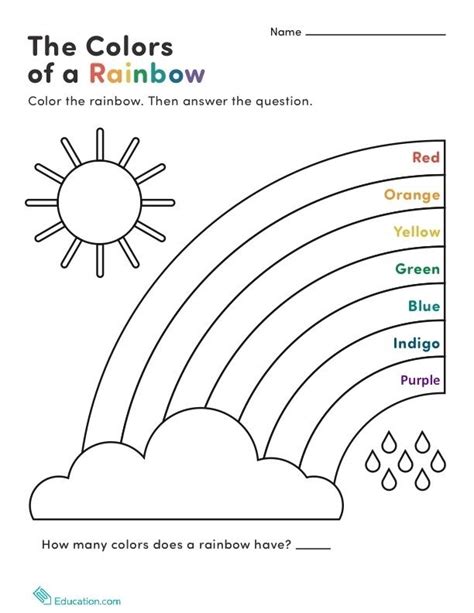 Name ____

The Colors of a Rainbow

Color the rainbow. Then answer the question.

Red

Orange

Yellow

Green

Blue

Indigo

Purple

How many colors does a rainbow have? ____

Education.com